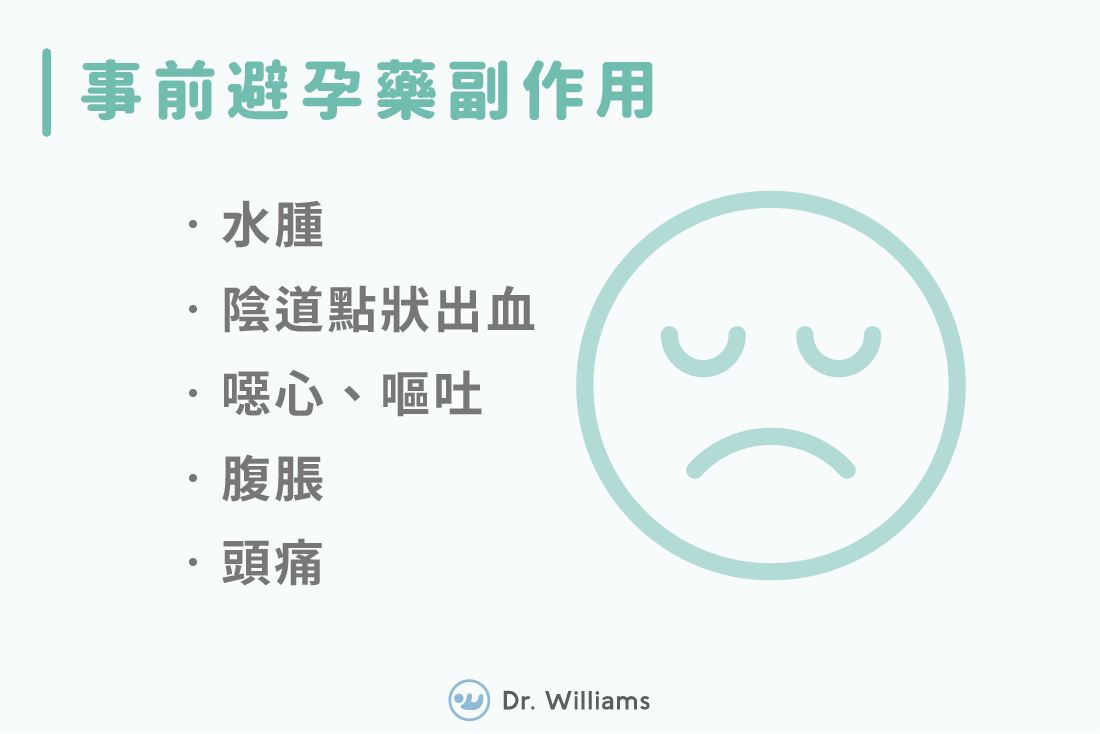 事前避孕藥副作用

· 水腫
· 陰道點狀出血
· 噁心、嘔吐
· 腹脹
· 頭痛

Dr. Williams